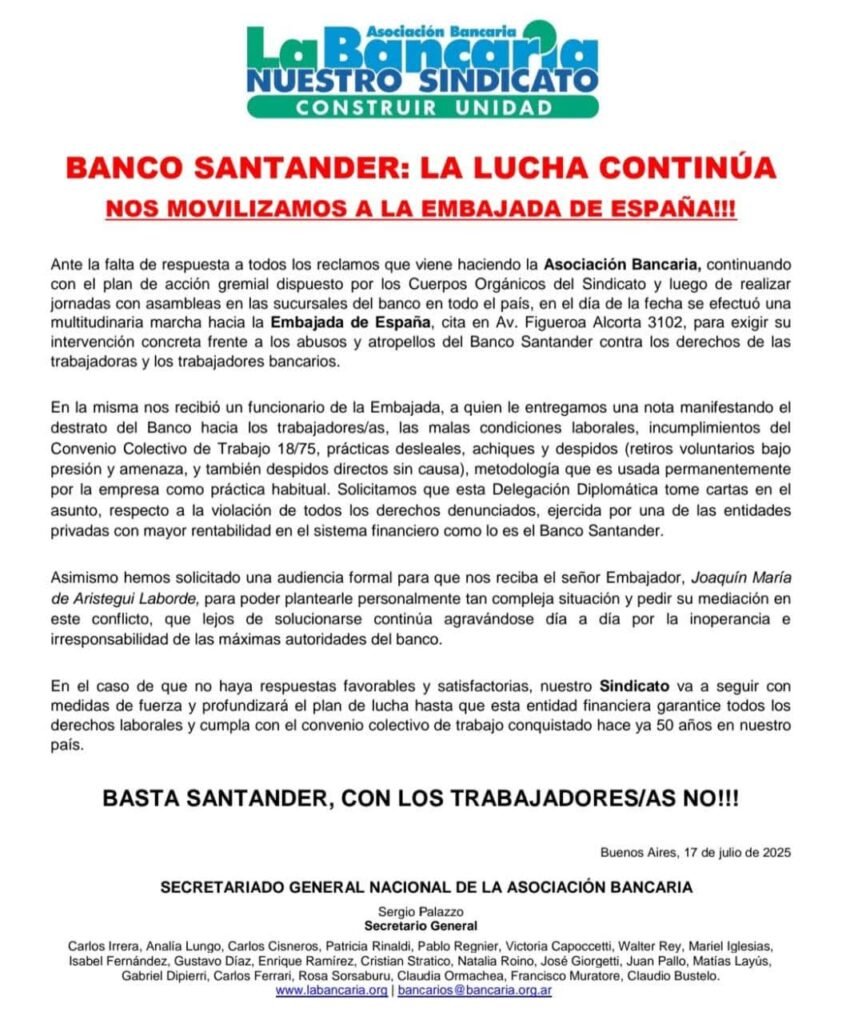 Asociación Bancaria
La Bancaria
NUESTRO SINDICATO
CONSTRUIR UNIDAD

BANCO SANTANDER: LA LUCHA CONTINÚA

NOS MOVILIZAMOS A LA EMBAJADA DE ESPAÑA!!!

Ante la falta de respuesta a todos los reclamos que viene haciendo la Asociación Bancaria, continuando con el plan de acción gremial dispuesto por los Cuerpos Orgánicos del Sindicato y luego de realizar jornadas con asambleas en las sucursales del banco en todo el país, en el día de la fecha se efectuó una multitudinaria marcha hacia la Embajada de España, cita en Av. Figueroa Alcorta 3102, para exigir su intervención concreta frente a los abusos y atropellos del Banco Santander contra los derechos de las trabajadoras y los trabajadores bancarios.

En la misma nos recibió un funcionario de la Embajada, a quien le entregamos una nota manifestando el destrato del Banco hacia los trabajadores/as, las malas condiciones laborales, incumplimientos del Convenio Colectivo de Trabajo 18/75, prácticas desleales, achiques y despidos (retiros voluntarios bajo presión y amenaza, y también despidos directos sin causa), metodología que es usada permanentemente por la empresa como práctica habitual. Solicitamos que esta Delegación Diplomática tome cartas en el asunto, respecto a la violación de todos los derechos denunciados, ejercida por una de las entidades privadas con mayor rentabilidad en el sistema financiero como lo es el Banco Santander.

Asimismo hemos solicitado una audiencia formal para que nos reciba el señor Embajador, Joaquín María de Aristegui Laborde, para poder plantearle personalmente tan compleja situación y pedir su mediación en este conflicto, que lejos de solucionarse continúa agravándose día a día por la inoperancia e irresponsabilidad de las máximas autoridades del banco.

En el caso de que no haya respuestas favorables y satisfactorias, nuestro Sindicato va a seguir con medidas de fuerza y profundizará el plan de lucha hasta que esta entidad financiera garantice todos los derechos laborales y cumpla con el convenio colectivo de trabajo conquistado hace ya 50 años en nuestro país.

BASTA SANTANDER, CON LOS TRABAJADORES/AS NO!!!

Buenos Aires, 17 de julio de 2025

SECRETARIADO GENERAL NACIONAL DE LA ASOCIACIÓN BANCARIA

Sergio Palazzo
Secretario General

Carlos Irrera, Analía Lungo, Carlos Cisneros, Patricia Rinaldi, Pablo Regnier, Victoria Capoccetti, Walter Rey, Mariel Iglesias, Isabel Fernández, Gustavo Díaz, Enrique Ramírez, Cristian Stratico, Natalia Roino, José Giorgetti, Juan Pallo, Matías Layús, Gabriel Dipierri, Carlos Ferrari, Rosa Sorsaburu, Claudia Ormachea, Francisco Muratore, Claudio Bustelo.
www.labancaria.org | bancarios@bancaria.org.ar